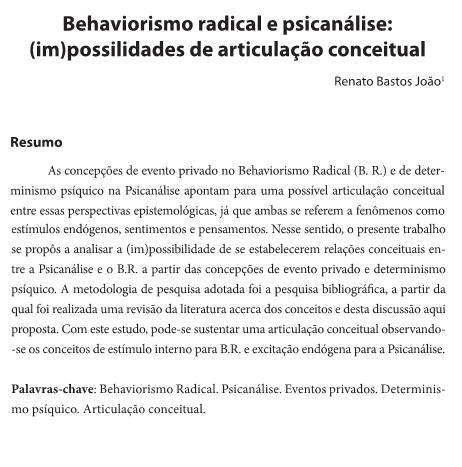 Behaviorismo radical e psicanálise: (im)possilidades de articulação conceitual

Renato Bastos João$^1$

Resumo

As concepções de evento privado no Behaviorismo Radical (B. R.) e de determinismo psíquico na Psicanálise apontam para uma possível articulação conceitual entre essas perspectivas epistemológicas, já que ambas se referem a fenômenos como estímulos endógenos, sentimentos e pensamentos. Nesse sentido, o presente trabalho se propôs a analisar a (im)possibilidade de se estabelecerem relações conceituais entre a Psicanálise e o B.R. a partir das concepções de evento privado e determinismo psíquico. A metodologia de pesquisa adotada foi a pesquisa bibliográfica, a partir da qual foi realizada uma revisão da literatura acerca dos conceitos e desta discussão aqui proposta. Com este estudo, pode-se sustentar uma articulação conceitual observando-se os conceitos de estímulo interno para B.R. e excitação endógena para a Psicanálise.

Palavras-chave: Behaviorismo Radical. Psicanálise. Eventos privados. Determinismo psíquico. Articulação conceitual.